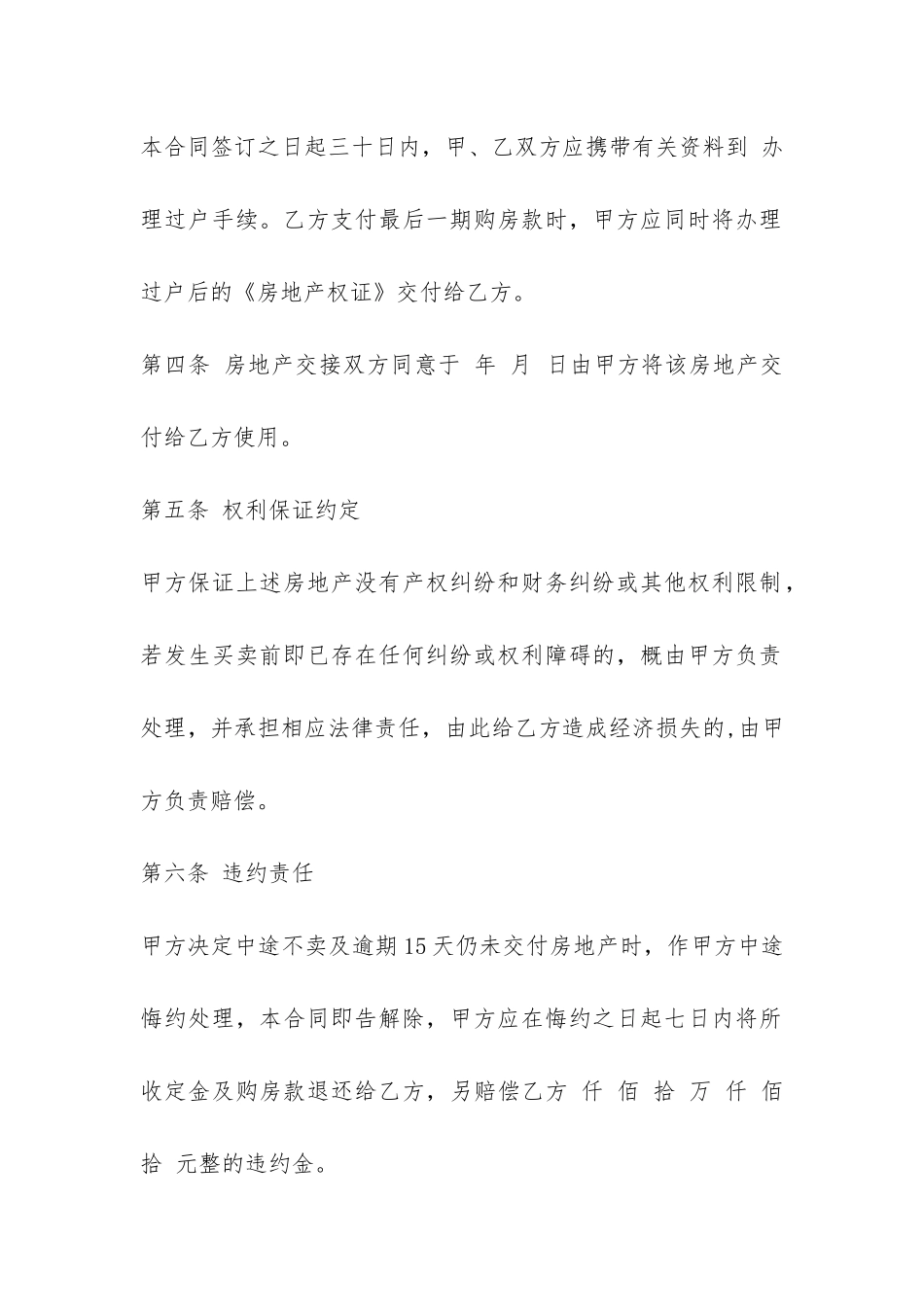 本合同签订之日起三十日内，甲、乙双方应携带有关资料到 办理过户手续。乙方支付最后一期购房款时，甲方应同时将办理过户后的《房地产权证》交付给乙方。

第四条 房地产交接双方同意于 年 月 日由甲方将该房地产交付给乙方使用。

第五条 权利保证约定

甲方保证上述房地产没有产权纠纷和财务纠纷或其他权利限制，若发生买卖前即已存在任何纠纷或权利障碍的，概由甲方负责处理，并承担相应法律责任，由此给乙方造成经济损失的,由甲方负责赔偿。

第六条 违约责任

甲方决定中途不卖及逾期15天仍未交付房地产时，作甲方中途悔约处理，本合同即告解除，甲方应在悔约之日起七日内将所收定金及购房款退还给乙方，另赔偿乙方 仟 佰 拾 万 仟 佰 拾 元整的违约金。